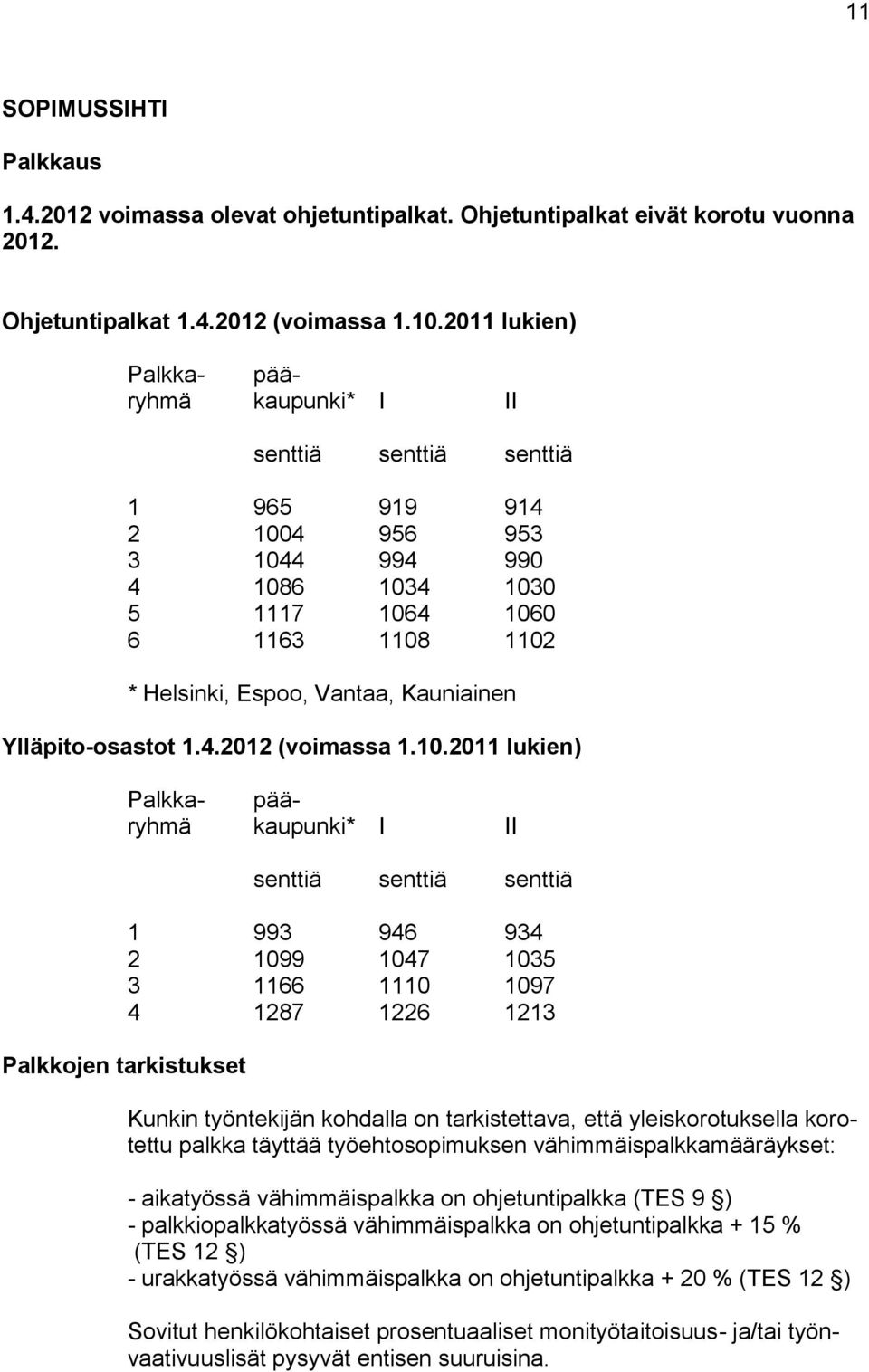 11

SOPIMUSSIHTI

Palkkaus

1.4.2012 voimassa olevat ohjetuntipalkat. Ohjetuntipalkat eivät korotu vuonna 2012.

Ohjetuntipalkat 1.4.2012 (voimassa 1.10.2011 lukien)

| Palkkaryhmä | pääkaupunki* | I | II |
|---|---|---|---|
| | senttiä | senttiä | senttiä |
| 1 | 965 | 919 | 914 |
| 2 | 1004 | 956 | 953 |
| 3 | 1044 | 994 | 990 |
| 4 | 1086 | 1034 | 1030 |
| 5 | 1117 | 1064 | 1060 |
| 6 | 1163 | 1108 | 1102 |

* Helsinki, Espoo, Vantaa, Kauniainen

Ylläpito-osastot 1.4.2012 (voimassa 1.10.2011 lukien)

| Palkkaryhmä | pääkaupunki* | I | II |
|---|---|---|---|
| | senttiä | senttiä | senttiä |
| 1 | 993 | 946 | 934 |
| 2 | 1099 | 1047 | 1035 |
| 3 | 1166 | 1110 | 1097 |
| 4 | 1287 | 1226 | 1213 |

Palkkojen tarkistukset

Kunkin työntekijän kohdalla on tarkistettava, että yleiskorotuksella korotettu palkka täyttää työehtosopimuksen vähimmäispalkkamääräykset:

- aikatyössä vähimmäispalkka on ohjetuntipalkka (TES 9 §)
- palkkiopalkkatyössä vähimmäispalkka on ohjetuntipalkka + 15 % (TES 12 §)
- urakkatyössä vähimmäispalkka on ohjetuntipalkka + 20 % (TES 12 §)

Sovitut henkilökohtaiset prosentuaaliset monityötaitoisuus- ja/tai työnvaativuuslisät pysyvät entisen suuruisina.